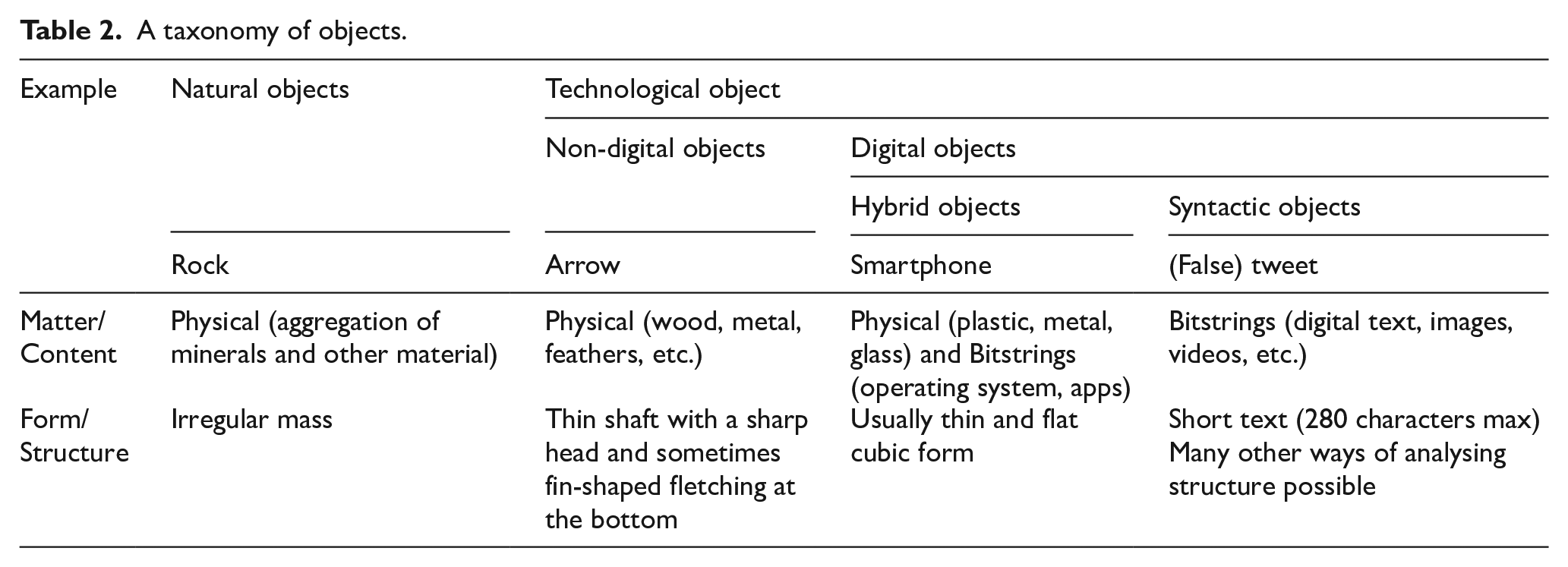 Table 2. A taxonomy of objects.

| Example | Natural objects | Technological object | | |
|---|---|---|---|---|
| | | Non-digital objects | Digital objects | |
| | | | Hybrid objects | Syntactic objects |
| | Rock | Arrow | Smartphone | (False) tweet |
| Matter/ Content | Physical (aggregation of minerals and other material) | Physical (wood, metal, feathers, etc.) | Physical (plastic, metal, glass) and Bitstrings (operating system, apps) | Bitstrings (digital text, images, videos, etc.) |
| Form/ Structure | Irregular mass | Thin shaft with a sharp head and sometimes fin-shaped fletching at the bottom | Usually thin and flat cubic form | Short text (280 characters max) Many other ways of analysing structure possible |